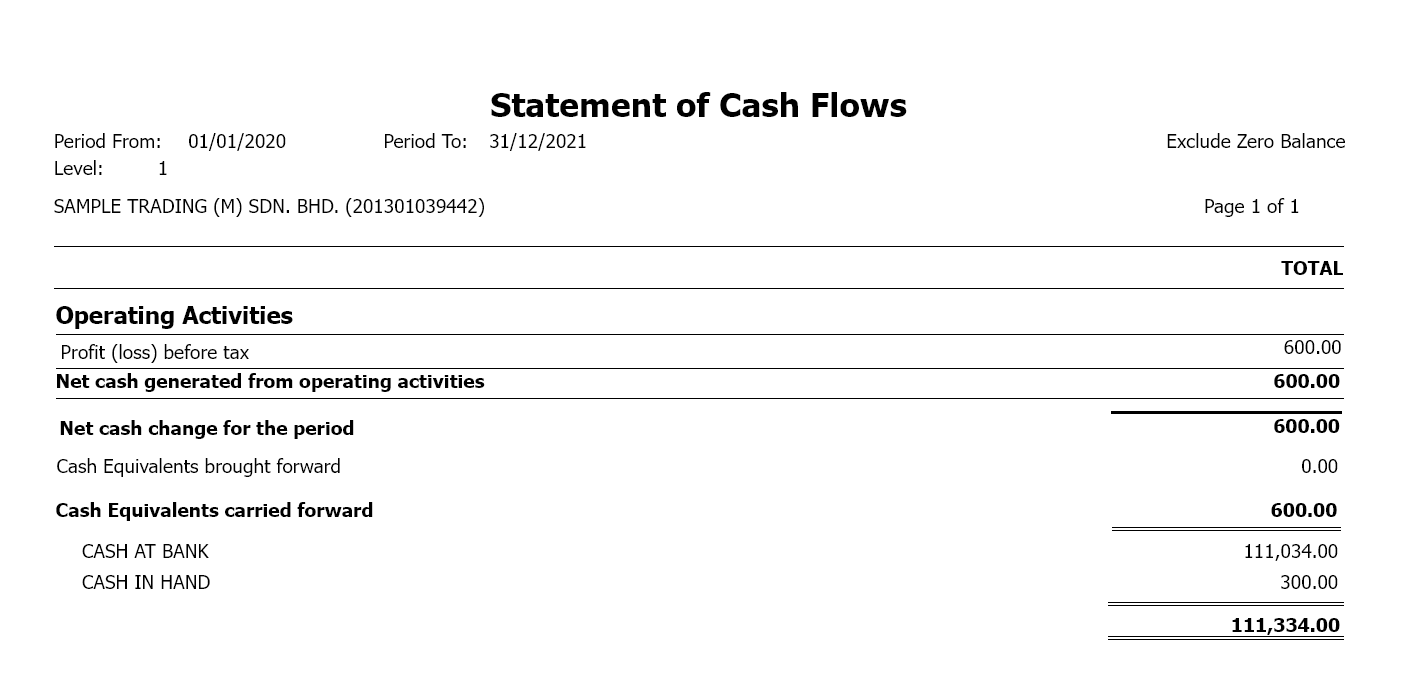 Statement of Cash Flows

Period From: 01/01/2020 Period To: 31/12/2021 Exclude Zero Balance
Level: 1

SAMPLE TRADING (M) SDN. BHD. (201301039442) Page 1 of 1

TOTAL

Operating Activities

Profit (loss) before tax 600.00
Net cash generated from operating activities 600.00

Net cash change for the period 600.00
Cash Equivalents brought forward 0.00
Cash Equivalents carried forward 600.00

CASH AT BANK 111,034.00
CASH IN HAND 300.00
111,334.00